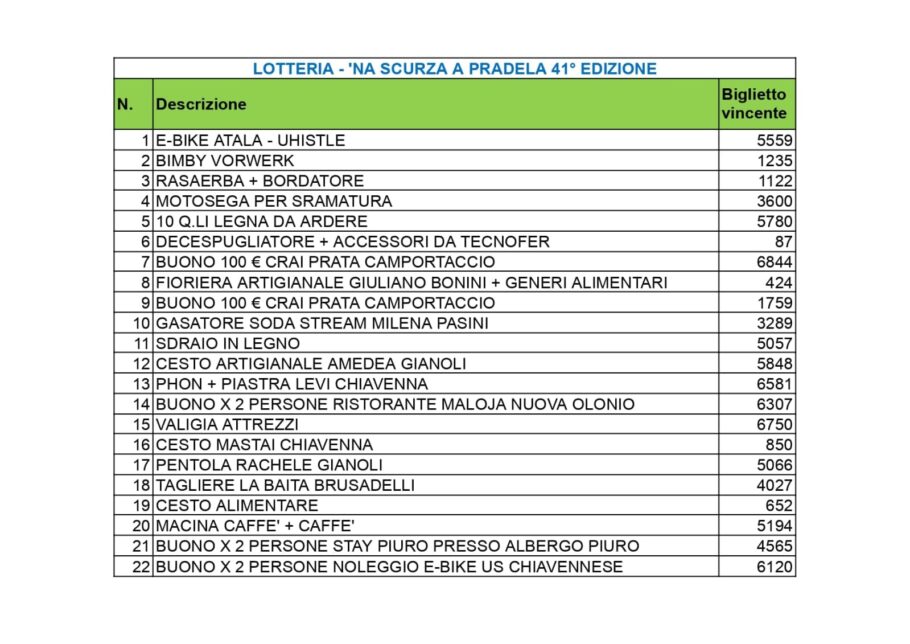 LOTTERIA - 'NA SCURZA A PRADELA 41° EDIZIONE

| N. | Descrizione | Biglietto vincente |
|---|---|---|
| 1 | E-BIKE ATALA - UHISTLE | 5559 |
| 2 | BIMBY VORWERK | 1235 |
| 3 | RASAERBA + BORDATORE | 1122 |
| 4 | MOTOSEGA PER SRAMATURA | 3600 |
| 5 | 10 Q.LI LEGNA DA ARDERE | 5780 |
| 6 | DECESPUGLIATORE + ACCESSORI DA TECNOFER | 87 |
| 7 | BUONO 100 € CRAI PRATA CAMPORTACCIO | 6844 |
| 8 | FIORIERA ARTIGIANALE GIULIANO BONINI + GENERI ALIMENTARI | 424 |
| 9 | BUONO 100 € CRAI PRATA CAMPORTACCIO | 1759 |
| 10 | GASATORE SODA STREAM MILENA PASINI | 3289 |
| 11 | SDRAIO IN LEGNO | 5057 |
| 12 | CESTO ARTIGIANALE AMEDEA GIANOLI | 5848 |
| 13 | PHON + PIASTRA LEVI CHIAVENNA | 6581 |
| 14 | BUONO X 2 PERSONE RISTORANTE MALOJA NUOVA OLONIO | 6307 |
| 15 | VALIGIA ATTREZZI | 6750 |
| 16 | CESTO MASTAI CHIAVENNA | 850 |
| 17 | PENTOLA RACHELE GIANOLI | 5066 |
| 18 | TAGLIERE LA BAITA BRUSADELLI | 4027 |
| 19 | CESTO ALIMENTARE | 652 |
| 20 | MACINA CAFFE' + CAFFE' | 5194 |
| 21 | BUONO X 2 PERSONE STAY PIURO PRESSO ALBERGO PIURO | 4565 |
| 22 | BUONO X 2 PERSONE NOLEGGIO E-BIKE US CHIAVENNESE | 6120 |